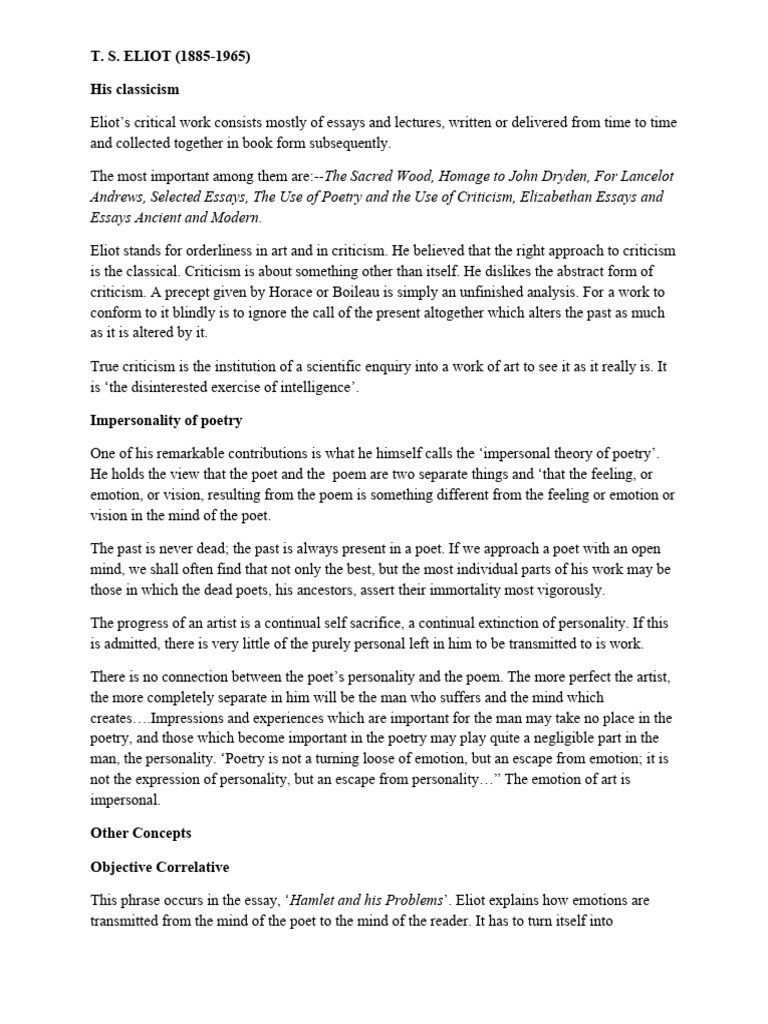 T. S. ELIOT (1885-1965)

His classicism

Eliot's critical work consists mostly of essays and lectures, written or delivered from time to time and collected together in book form subsequently.

The most important among them are:--The Sacred Wood, Homage to John Dryden, For Lancelot Andrews, Selected Essays, The Use of Poetry and the Use of Criticism, Elizabethan Essays and Essays Ancient and Modern.

Eliot stands for orderliness in art and in criticism. He believed that the right approach to criticism is the classical. Criticism is about something other than itself. He dislikes the abstract form of criticism. A precept given by Horace or Boileau is simply an unfinished analysis. For a work to conform to it blindly is to ignore the call of the present altogether which alters the past as much as it is altered by it.

True criticism is the institution of a scientific enquiry into a work of art to see it as it really is. It is 'the disinterested exercise of intelligence'.

Impersonality of poetry

One of his remarkable contributions is what he himself calls the 'impersonal theory of poetry'. He holds the view that the poet and the poem are two separate things and 'that the feeling, or emotion, or vision, resulting from the poem is something different from the feeling or emotion or vision in the mind of the poet.

The past is never dead; the past is always present in a poet. If we approach a poet with an open mind, we shall often find that not only the best, but the most individual parts of his work may be those in which the dead poets, his ancestors, assert their immortality most vigorously.

The progress of an artist is a continual self sacrifice, a continual extinction of personality. If this is admitted, there is very little of the purely personal left in him to be transmitted to is work.

There is no connection between the poet's personality and the poem. The more perfect the artist, the more completely separate in him will be the man who suffers and the mind which creates….Impressions and experiences which are important for the man may take no place in the poetry, and those which become important in the poetry may play quite a negligible part in the man, the personality. 'Poetry is not a turning loose of emotion, but an escape from emotion; it is not the expression of personality, but an escape from personality…" The emotion of art is impersonal.

Other Concepts

Objective Correlative

This phrase occurs in the essay, 'Hamlet and his Problems'. Eliot explains how emotions are transmitted from the mind of the poet to the mind of the reader. It has to turn itself into